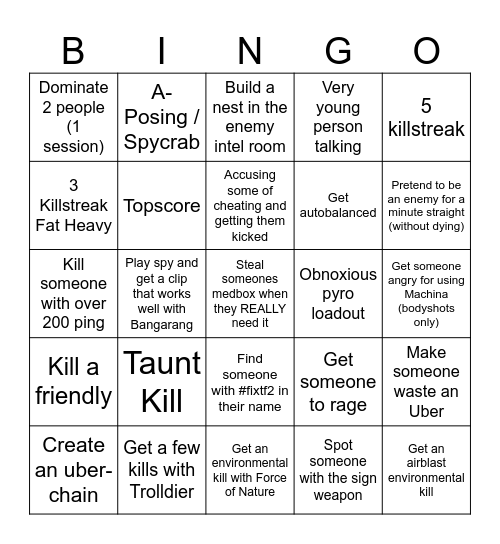 | B | I | N | G | O |
|---|---|---|---|---|
| Dominate 2 people (1 session) | A-Posing / Spycrab | Build a nest in the enemy intel room | Very young person talking | 5 killstreak |
| 3 Killstreak Fat Heavy | Topscore | Accusing some of cheating and getting them kicked | Get autobalanced | Pretend to be an enemy for a minute straight (without dying) |
| Kill someone with over 200 ping | Play spy and get a clip that works well with Bangarang | Steal someones medbox when they REALLY need it | Obnoxious pyro loadout | Get someone angry for using Machina (bodyshots only) |
| Kill a friendly | Taunt Kill | Find someone with #fixtf2 in their name | Get someone to rage | Make someone waste an Uber |
| Create an uber-chain | Get a few kills with Trolldier | Get an environmental kill with Force of Nature | Spot someone with the sign weapon | Get an airblast environmental kill |